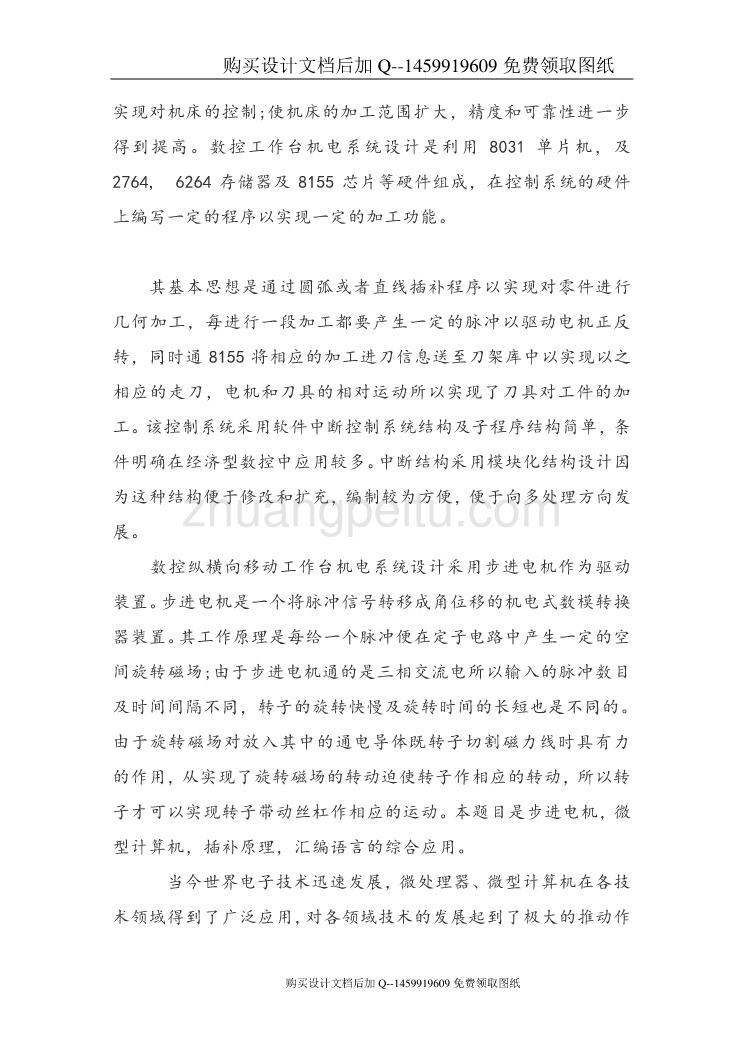 购买设计文档后加 Q--1459919609 免费领取图纸

实现对机床的控制;使机床的加工范围扩大，精度和可靠性进一步得到提高。数控工作台机电系统设计是利用 8031 单片机，及 2764， 6264 存储器及 8155 芯片等硬件组成，在控制系统的硬件上编写一定的程序以实现一定的加工功能。

其基本思想是通过圆弧或者直线插补程序以实现对零件进行几何加工，每进行一段加工都要产生一定的脉冲以驱动电机正反转，同时通 8155 将相应的加工进刀信息送至刀架库中以实现以之相应的走刀，电机和刀具的相对运动所以实现了刀具对工件的加工。该控制系统采用软件中断控制系统结构及子程序结构简单，条件明确在经济型数控中应用较多。中断结构采用模块化结构设计因为这种结构便于修改和扩充，编制较为方便，便于向多处理方向发展。

zhuangpeitu.com

数控纵横向移动工作台机电系统设计采用步进电机作为驱动装置。步进电机是一个将脉冲信号转移成角位移的机电式数模转换器装置。其工作原理是每给一个脉冲便在定子电路中产生一定的空间旋转磁场;由于步进电机通的是三相交流电所以输入的脉冲数目及时间间隔不同，转子的旋转快慢及旋转时间的长短也是不同的。由于旋转磁场对放入其中的通电导体既转子切割磁力线时具有力的作用，从实现了旋转磁场的转动迫使转子作相应的转动，所以转子才可以实现转子带动丝杠作相应的运动。本题目是步进电机，微型计算机，插补原理，汇编语言的综合应用。

当今世界电子技术迅速发展，微处理器、微型计算机在各技术领域得到了广泛应用，对各领域技术的发展起到了极大的推动作

购买设计文档后加 Q--1459919609 免费领取图纸